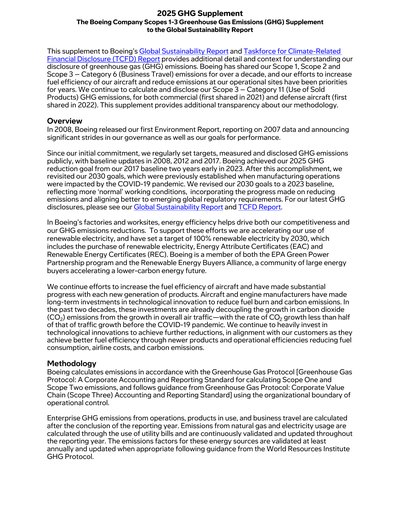 2025 GHG Supplement
The Boeing Company Scopes 1-3 Greenhouse Gas Emissions (GHG) Supplement to the Global Sustainability Report

This supplement to Boeing's Global Sustainability Report and Taskforce for Climate-Related Financial Disclosure (TCFD) Report provides additional detail and context for understanding our disclosure of greenhouse gas (GHG) emissions. Boeing has shared our Scope 1, Scope 2 and Scope 3 – Category 6 (Business Travel) emissions for over a decade, and our efforts to increase fuel efficiency of our aircraft and reduce emissions at our operational sites have been priorities for years. We continue to calculate and disclose our Scope 3 – Category 11 (Use of Sold Products) GHG emissions, for both commercial (first shared in 2021) and defense aircraft (first shared in 2022). This supplement provides additional transparency about our methodology.

Overview
In 2008, Boeing released our first Environment Report, reporting on 2007 data and announcing significant strides in our governance as well as our goals for performance.

Since our initial commitment, we regularly set targets, measured and disclosed GHG emissions publicly, with baseline updates in 2008, 2012 and 2017. Boeing achieved our 2025 GHG reduction goal from our 2017 baseline two years early in 2023. After this accomplishment, we revisited our 2030 goals, which were previously established when manufacturing operations were impacted by the COVID-19 pandemic. We revised our 2030 goals to a 2023 baseline, reflecting more 'normal' working conditions, incorporating the progress made on reducing emissions and aligning better to emerging global regulatory requirements. For our latest GHG disclosures, please see our Global Sustainability Report and TCFD Report.

In Boeing's factories and worksites, energy efficiency helps drive both our competitiveness and our GHG emissions reductions. To support these efforts we are accelerating our use of renewable electricity, and have set a target of 100% renewable electricity by 2030, which includes the purchase of renewable electricity, Energy Attribute Certificates (EAC) and Renewable Energy Certificates (REC). Boeing is a member of both the EPA Green Power Partnership program and the Renewable Energy Buyers Alliance, a community of large energy buyers accelerating a lower-carbon energy future.

We continue efforts to increase the fuel efficiency of aircraft and have made substantial progress with each new generation of products. Aircraft and engine manufacturers have made long-term investments in technological innovation to reduce fuel burn and carbon emissions. In the past two decades, these investments are already decoupling the growth in carbon dioxide ($CO_2$) emissions from the growth in overall air traffic—with the rate of $CO_2$ growth less than half of that of traffic growth before the COVID-19 pandemic. We continue to heavily invest in technological innovations to achieve further reductions, in alignment with our customers as they achieve better fuel efficiency through newer products and operational efficiencies reducing fuel consumption, airline costs, and carbon emissions.

Methodology
Boeing calculates emissions in accordance with the Greenhouse Gas Protocol [Greenhouse Gas Protocol: A Corporate Accounting and Reporting Standard for calculating Scope One and Scope Two emissions, and follows guidance from Greenhouse Gas Protocol: Corporate Value Chain (Scope Three) Accounting and Reporting Standard] using the organizational boundary of operational control.

Enterprise GHG emissions from operations, products in use, and business travel are calculated after the conclusion of the reporting year. Emissions from natural gas and electricity usage are calculated through the use of utility bills and are continuously validated and updated throughout the reporting year. The emissions factors for these energy sources are validated at least annually and updated when appropriate following guidance from the World Resources Institute GHG Protocol.